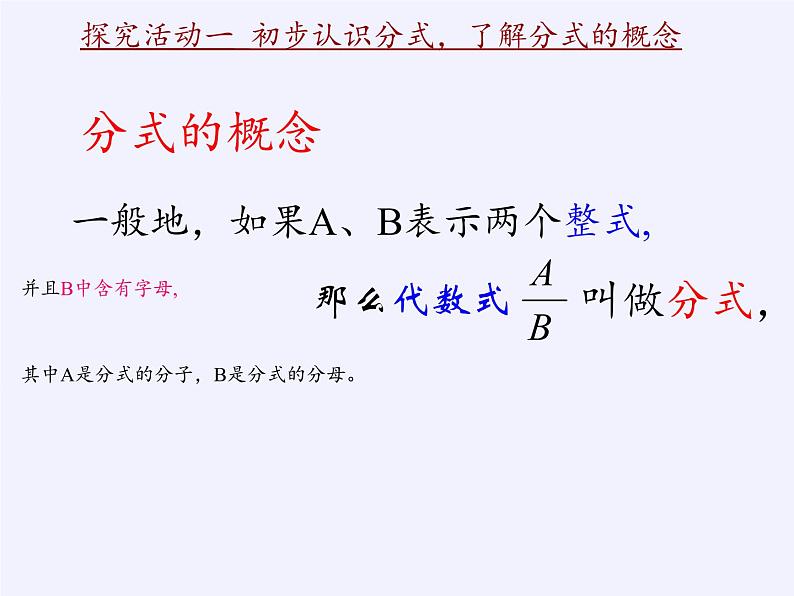 探究活动一 初步认识分式，了解分式的概念

分式的概念

一般地，如果A、B表示两个整式，

并且B中含有字母，

那么代数式 $\frac{A}{B}$ 叫做分式，

其中A是分式的分子，B是分式的分母。